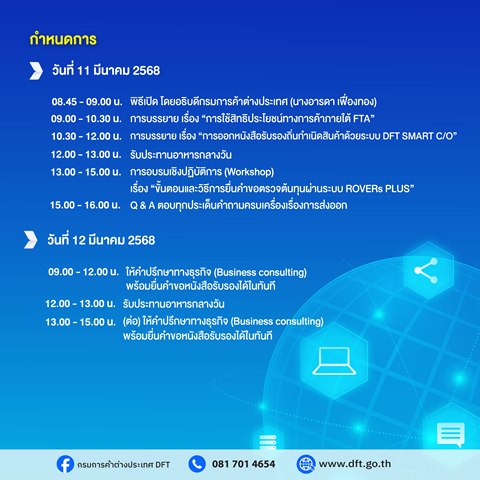 กำหนดการ

วันที่ 11 มีนาคม 2568

08.45 - 09.00 น. พิธีเปิด โดยอธิบดีกรมการค้าต่างประเทศ (นางอารดา เฟื่องทอง)

09.00 - 10.30 น. การบรรยาย เรื่อง "การใช้สิทธิประโยชน์ทางการค้าภายใต้ FTA"

10.30 - 12.00 น. การบรรยาย เรื่อง "การออกหนังสือรับรองถิ่นกำเนิดสินค้าด้วยระบบ DFT SMART C/O"

12.00 - 13.00 น. รับประทานอาหารกลางวัน

13.00 - 15.00 น. การอบรมเชิงปฏิบัติการ (Workshop)
เรื่อง "ขั้นตอนและวิธีการยื่นคำขอตรวจต้นทุนผ่านระบบ ROVERs PLUS"

15.00 - 16.00 น. Q & A ตอบทุกประเด็นคำถามครบเครื่องเรื่องการส่งออก

วันที่ 12 มีนาคม 2568

09.00 - 12.00 น. ให้คำปรึกษาทางธุรกิจ (Business consulting)
พร้อมยื่นคำขอหนังสือรับรองได้ในทันที

12.00 - 13.00 น. รับประทานอาหารกลางวัน

13.00 - 15.00 น. (ต่อ) ให้คำปรึกษาทางธุรกิจ (Business consulting)
พร้อมยื่นคำขอหนังสือรับรองได้ในทันที

กรมการค้าต่างประเทศ DFT 081 701 4654 www.dft.go.th